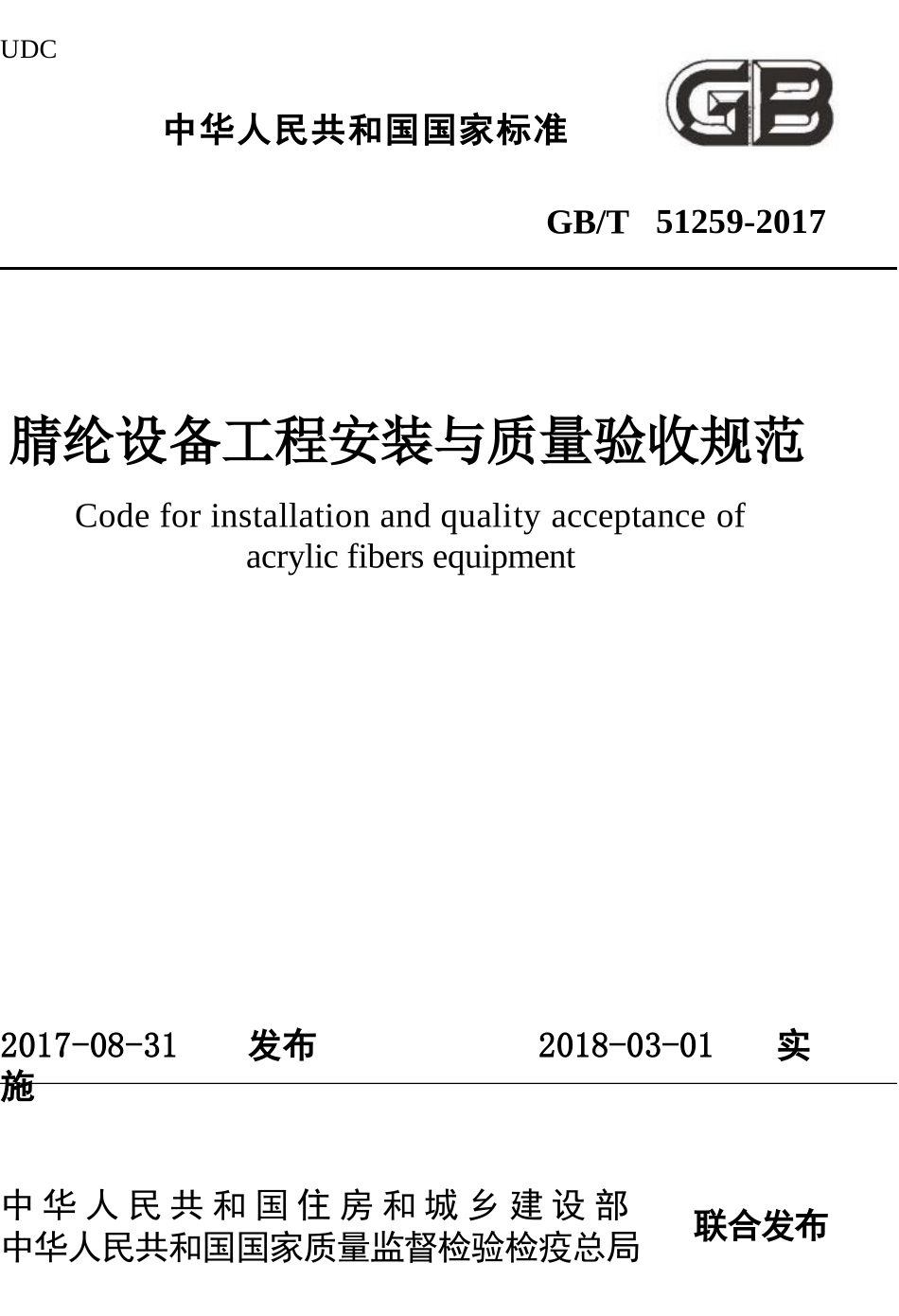 UDC

中华人民共和国国家标准

GB

GB/T 51259-2017

腈纶设备工程安装与质量验收规范

Code for installation and quality acceptance of acrylic fibers equipment

2017-08-31 发布 2018-03-01 实施

中华人民共和国住房和城乡建设部
中华人民共和国国家质量监督检验检疫总局 联合发布